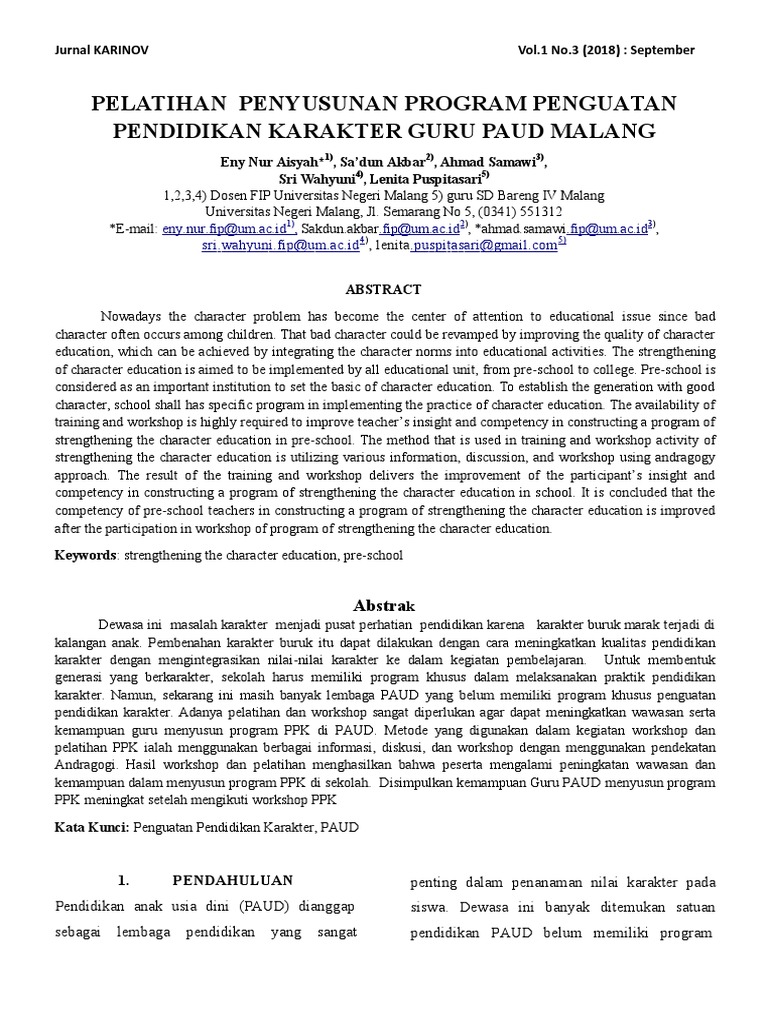 Jurnal KARINOV

Vol.1 No.3 (2018) : September

PELATIHAN PENYUSUNAN PROGRAM PENGUATAN PENDIDIKAN KARAKTER GURU PAUD MALANG

Eny Nur Aisyah*$^{1)}$, Sa'dun Akbar$^{2)}$, Ahmad Samawi$^{3)}$, Sri Wahyuni$^{4)}$, Lenita Puspitasari$^{5)}$

1,2,3,4) Dosen FIP Universitas Negeri Malang 5) guru SD Bareng IV Malang
Universitas Negeri Malang, Jl. Semarang No 5, (0341) 551312
*E-mail: eny.nur.fip@um.ac.id$^{1)}$, Sakdun.akbar.fip@um.ac.id$^{2)}$, *ahmad.samawi.fip@um.ac.id$^{3)}$, sri.wahyuni.fip@um.ac.id$^{4)}$, lenita.puspitasari@gmail.com$^{5)}$

ABSTRACT

Nowadays the character problem has become the center of attention to educational issue since bad character often occurs among children. That bad character could be revamped by improving the quality of character education, which can be achieved by integrating the character norms into educational activities. The strengthening of character education is aimed to be implemented by all educational unit, from pre-school to college. Pre-school is considered as an important institution to set the basic of character education. To establish the generation with good character, school shall has specific program in implementing the practice of character education. The availability of training and workshop is highly required to improve teacher's insight and competency in constructing a program of strengthening the character education in pre-school. The method that is used in training and workshop activity of strengthening the character education is utilizing various information, discussion, and workshop using andragogy approach. The result of the training and workshop delivers the improvement of the participant's insight and competency in constructing a program of strengthening the character education in school. It is concluded that the competency of pre-school teachers in constructing a program of strengthening the character education is improved after the participation in workshop of program of strengthening the character education.

Keywords: strengthening the character education, pre-school

Abstrak

Dewasa ini masalah karakter menjadi pusat perhatian pendidikan karena karakter buruk marak terjadi di kalangan anak. Pembenahan karakter buruk itu dapat dilakukan dengan cara meningkatkan kualitas pendidikan karakter dengan mengintegrasikan nilai-nilai karakter ke dalam kegiatan pembelajaran. Untuk membentuk generasi yang berkarakter, sekolah harus memiliki program khusus dalam melaksanakan praktik pendidikan karakter. Namun, sekarang ini masih banyak lembaga PAUD yang belum memiliki program khusus penguatan pendidikan karakter. Adanya pelatihan dan workshop sangat diperlukan agar dapat meningkatkan wawasan serta kemampuan guru menyusun program PPK di PAUD. Metode yang digunakan dalam kegiatan workshop dan pelatihan PPK ialah menggunakan berbagai informasi, diskusi, dan workshop dengan menggunakan pendekatan Andragogi. Hasil workshop dan pelatihan menghasilkan bahwa peserta mengalami peningkatan wawasan dan kemampuan dalam menyusun program PPK di sekolah. Disimpulkan kemampuan Guru PAUD menyusun program PPK meningkat setelah mengikuti workshop PPK

Kata Kunci: Penguatan Pendidikan Karakter, PAUD

1. PENDAHULUAN

Pendidikan anak usia dini (PAUD) dianggap sebagai lembaga pendidikan yang sangat

penting dalam penanaman nilai karakter pada siswa. Dewasa ini banyak ditemukan satuan pendidikan PAUD belum memiliki program